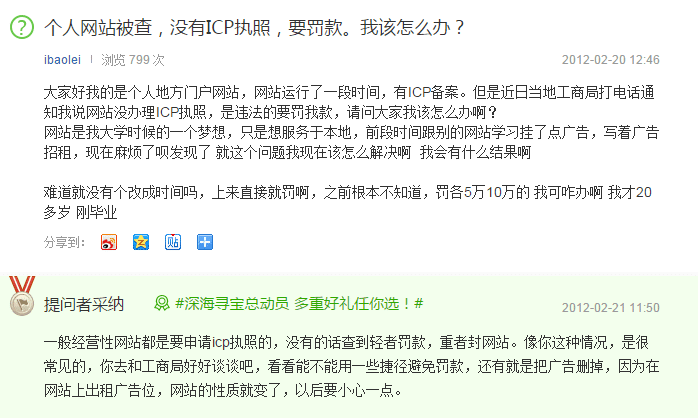 个人网站被查，没有ICP执照，要罚款。我该怎么办？

ibaolei | 浏览 799 次 2012-02-20 12:46

大家好我的是个人地方门户网站，网站运行了一段时间，有ICP备案。但是近日当地工商局打电话通知我说网站没办理ICP执照，是违法的要罚我款，请问大家我该怎么办啊？
网站是我大学时候的一个梦想，只是想服务于本地，前段时间跟别的网站学习挂了点广告，写着广告招租，现在麻烦了呗发现了 就这个问题我现在该怎么解决啊 我会有什么结果啊

难道就没有个改成时间吗，上来直接就罚啊，之前根本不知道，罚各5万10万的 我可咋办啊 我才20多岁 刚毕业

分享到：

提问者采纳 #深海寻宝总动员 多重好礼任你选！# 2012-02-21 11:50

一般经营性网站都是要申请icp执照的，没有的话查到轻者罚款，重者封网站。像你这种情况，是很常见的，你去和工商局好好谈谈吧，看看能不能用一些捷径避免罚款，还有就是把广告删掉，因为在网站上出租广告位，网站的性质就变了，以后要小心一点。